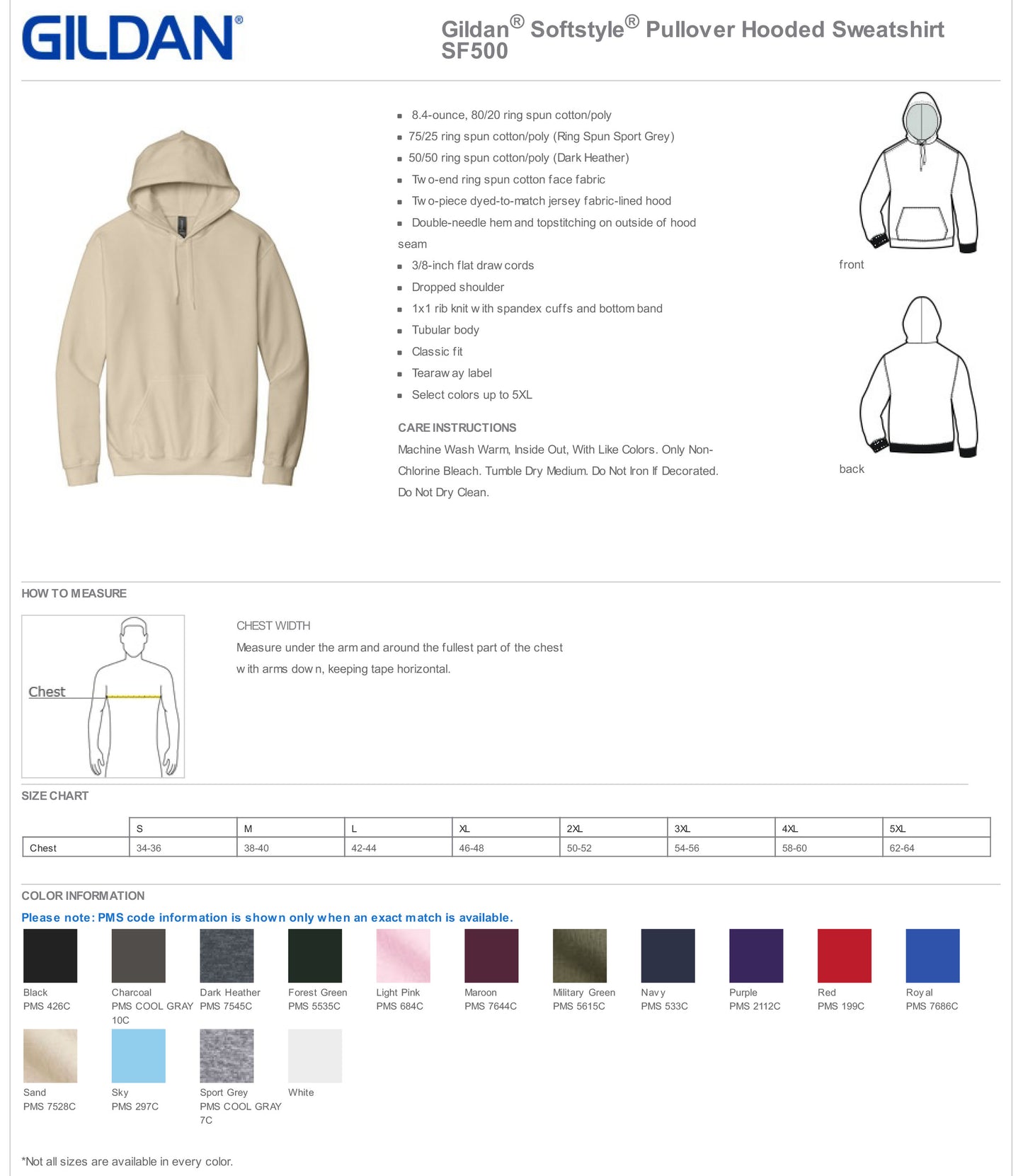 GILDAN®

Gildan® Softstyle® Pullover Hooded Sweatshirt SF500

- 8.4-ounce, 80/20 ring spun cotton/poly
- 75/25 ring spun cotton/poly (Ring Spun Sport Grey)
- 50/50 ring spun cotton/poly (Dark Heather)
- Two-end ring spun cotton face fabric
- Two-piece dyed-to-match jersey fabric-lined hood
- Double-needle hem and topstitching on outside of hood seam
- 3/8-inch flat draw cords
- Dropped shoulder
- 1x1 rib knit with spandex cuffs and bottom band
- Tubular body
- Classic fit
- Tearaway label
- Select colors up to 5XL

CARE INSTRUCTIONS
Machine Wash Warm, Inside Out, With Like Colors. Only Non-Chlorine Bleach. Tumble Dry Medium. Do Not Iron If Decorated. Do Not Dry Clean.

front

back

HOW TO MEASURE

Chest

CHEST WIDTH
Measure under the arm and around the fullest part of the chest with arms down, keeping tape horizontal.

SIZE CHART

| | S | M | L | XL | 2XL | 3XL | 4XL | 5XL |
|---|---|---|---|---|---|---|---|---|
| Chest | 34-36 | 38-40 | 42-44 | 46-48 | 50-52 | 54-56 | 58-60 | 62-64 |

COLOR INFORMATION
Please note: PMS code information is shown only when an exact match is available.

Black
PMS 426C

Charcoal
PMS COOL GRAY 10C

Dark Heather
PMS 7545C

Forest Green
PMS 5535C

Light Pink
PMS 684C

Maroon
PMS 7644C

Military Green
PMS 5615C

Navy
PMS 533C

Purple
PMS 2112C

Red
PMS 199C

Royal
PMS 7686C

Sand
PMS 7528C

Sky
PMS 297C

Sport Grey
PMS COOL GRAY 7C

White

*Not all sizes are available in every color.